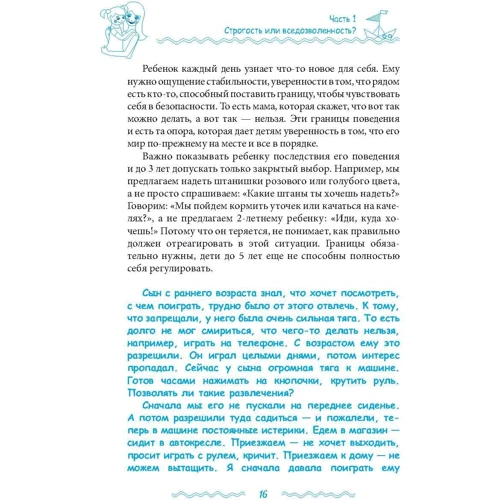 Часть 1
Строгость или вседозволенность?

Ребенок каждый день узнает что-то новое для себя. Ему нужно ощущение стабильности, уверенности в том, что рядом есть кто-то, способный поставить границу, чтобы чувствовать себя в безопасности. То есть мама, которая скажет, что вот так можно делать, а вот так — нельзя. Эти границы поведения и есть та опора, которая дает детям уверенность в том, что его мир по-прежнему на месте и все в порядке.

Важно показывать ребенку последствия его поведения и до 3 лет допускать только закрытый выбор. Например, мы предлагаем надеть штанишки розового или голубого цвета, а не просто спрашиваем: «Какие штаны ты хочешь надеть?» Говорим: «Мы пойдем кормить уточек или качаться на качелях?», а не предлагаем 2-летнему ребенку: «Иди, куда хочешь!» Потому что он теряется, не понимает, как правильно должен отреагировать в этой ситуации. Границы обязательно нужны, дети до 5 лет еще не способны полностью себя регулировать.

Сын с раннего возраста знал, что хочет посмотреть, с чем поиграть, трудно было от этого отвлечь. К тому, что запрещали, у него была очень сильная тяга. То есть долго не мог смириться, что чего-то делать нельзя, например, играть на телефоне. С возрастом ему это разрешили. Он играл целыми днями, потом интерес пропадал. Сейчас у сына огромная тяга к машине. Готов часами нажимать на кнопочки, крутить руль. Позволять ли такие развлечения?

Сначала мы его не пускали на переднее сиденье. А потом разрешили туда садиться — и пожалели, теперь в машине постоянные истерики. Едем в магазин — сидит в автокресле. Приезжаем — не хочет выходить, просит играть с рулем, кричит. Приезжаем к дому — не можем вытащить. Я сначала давала поиграть ему

16